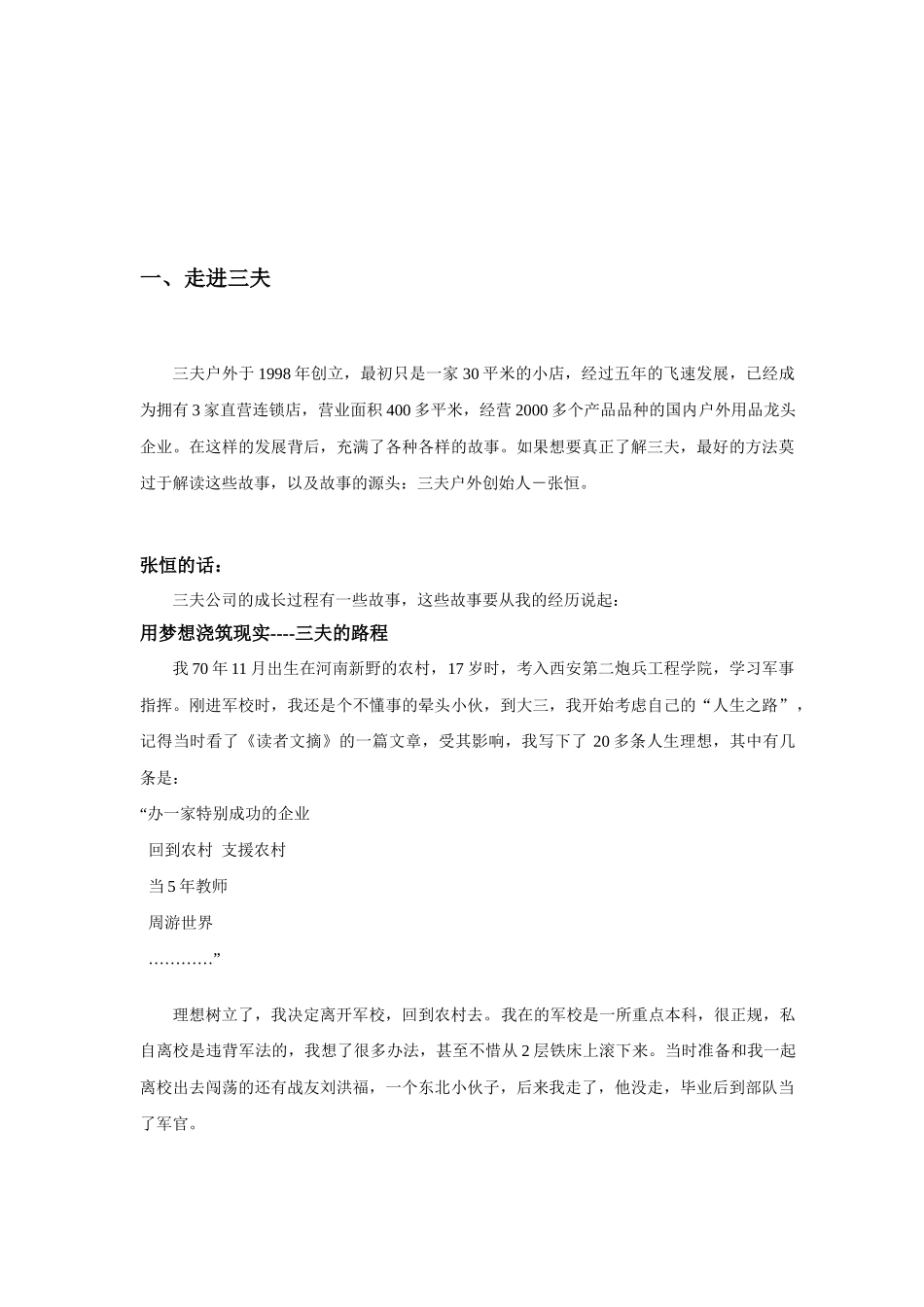 一、走进三夫

三夫户外于1998年创立，最初只是一家30平米的小店，经过五年的飞速发展，已经成为拥有3家直营连锁店，营业面积400多平米，经营2000多个产品品种的国内户外用品龙头企业。在这样的发展背后，充满了各种各样的故事。如果想要真正了解三夫，最好的方法莫过于解读这些故事，以及故事的源头：三夫户外创始人－张恒。

张恒的话：

三夫公司的成长过程有一些故事，这些故事要从我的经历说起：

用梦想浇筑现实----三夫的路程

我70年11月出生在河南新野的农村，17岁时，考入西安第二炮兵工程学院，学习军事指挥。刚进军校时，我还是个不懂事的晕头小伙，到大三，我开始考虑自己的“人生之路”，记得当时看了《读者文摘》的一篇文章，受其影响，我写下了 20多条人生理想，其中有几条是：

“办一家特别成功的企业
回到农村 支援农村
当5年教师
周游世界
…………”

理想树立了，我决定离开军校，回到农村去。我在的军校是一所重点本科，很正规，私自离校是违背军法的，我想了很多办法，甚至不惜从2层铁床上滚下来。当时准备和我一起离校出去闯荡的还有战友刘洪福，一个东北小伙子，后来我走了，他没走，毕业后到部队当了军官。